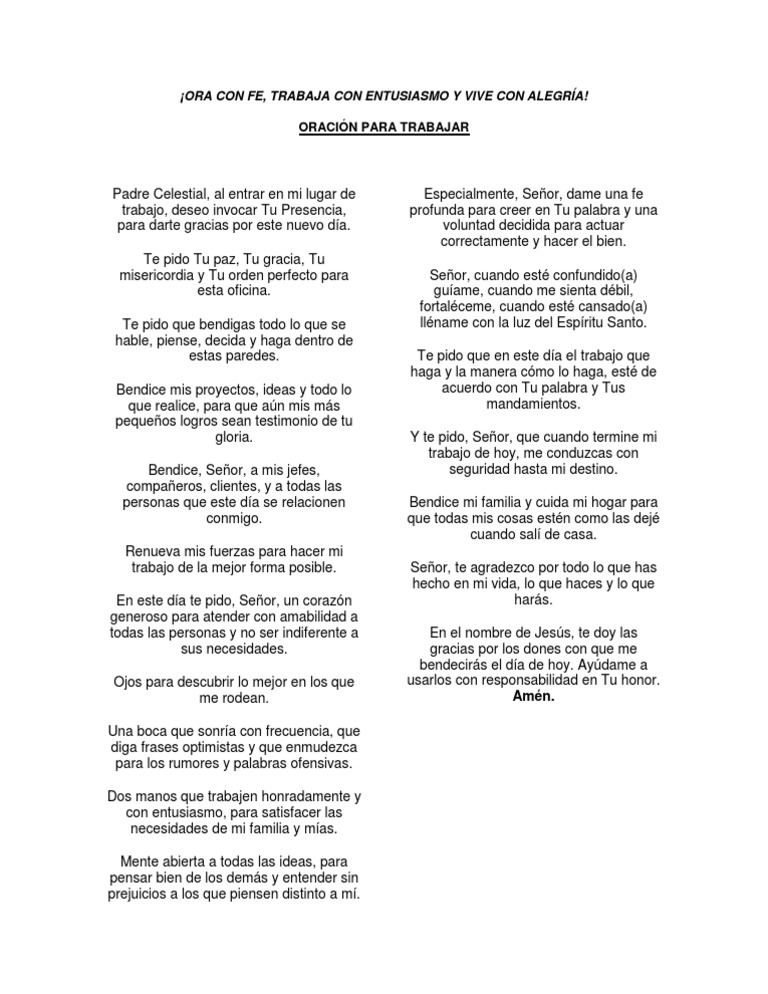 ¡ORA CON FE, TRABAJA CON ENTUSIASMO Y VIVE CON ALEGRÍA!

ORACIÓN PARA TRABAJAR

Padre Celestial, al entrar en mi lugar de trabajo, deseo invocar Tu Presencia, para darte gracias por este nuevo día.

Te pido Tu paz, Tu gracia, Tu misericordia y Tu orden perfecto para esta oficina.

Te pido que bendigas todo lo que se hable, piense, decida y haga dentro de estas paredes.

Bendice mis proyectos, ideas y todo lo que realice, para que aún mis más pequeños logros sean testimonio de tu gloria.

Bendice, Señor, a mis jefes, compañeros, clientes, y a todas las personas que este día se relacionen conmigo.

Renueva mis fuerzas para hacer mi trabajo de la mejor forma posible.

En este día te pido, Señor, un corazón generoso para atender con amabilidad a todas las personas y no ser indiferente a sus necesidades.

Ojos para descubrir lo mejor en los que me rodean.

Una boca que sonría con frecuencia, que diga frases optimistas y que enmudezca para los rumores y palabras ofensivas.

Dos manos que trabajen honradamente y con entusiasmo, para satisfacer las necesidades de mi familia y mías.

Mente abierta a todas las ideas, para pensar bien de los demás y entender sin prejuicios a los que piensen distinto a mí.

Especialmente, Señor, dame una fe profunda para creer en Tu palabra y una voluntad decidida para actuar correctamente y hacer el bien.

Señor, cuando esté confundido(a) guíame, cuando me sienta débil, fortaléceme, cuando esté cansado(a) lléname con la luz del Espíritu Santo.

Te pido que en este día el trabajo que haga y la manera cómo lo haga, esté de acuerdo con Tu palabra y Tus mandamientos.

Y te pido, Señor, que cuando termine mi trabajo de hoy, me conduzcas con seguridad hasta mi destino.

Bendice mi familia y cuida mi hogar para que todas mis cosas estén como las dejé cuando salí de casa.

Señor, te agradezco por todo lo que has hecho en mi vida, lo que haces y lo que harás.

En el nombre de Jesús, te doy las gracias por los dones con que me bendecirás el día de hoy. Ayúdame a usarlos con responsabilidad en Tu honor. Amén.